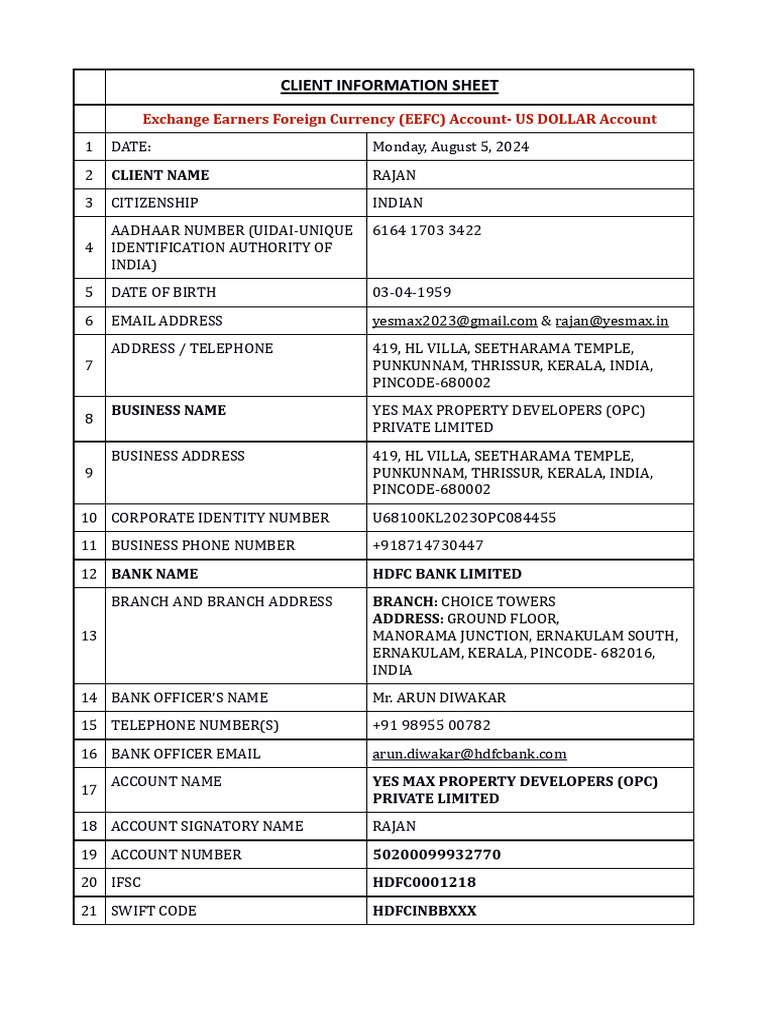 | | CLIENT INFORMATION SHEET | |
|---|---|---|
| | Exchange Earners Foreign Currency (EEFC) Account- US DOLLAR Account | |
| 1 | DATE: | Monday, August 5, 2024 |
| 2 | CLIENT NAME | RAJAN |
| 3 | CITIZENSHIP | INDIAN |
| 4 | AADHAAR NUMBER (UIDAI-UNIQUE IDENTIFICATION AUTHORITY OF INDIA) | 6164 1703 3422 |
| 5 | DATE OF BIRTH | 03-04-1959 |
| 6 | EMAIL ADDRESS | yesmax2023@gmail.com & rajan@yesmax.in |
| 7 | ADDRESS / TELEPHONE | 419, HL VILLA, SEETHARAMA TEMPLE, PUNKUNNAM, THRISSUR, KERALA, INDIA, PINCODE-680002 |
| 8 | BUSINESS NAME | YES MAX PROPERTY DEVELOPERS (OPC) PRIVATE LIMITED |
| 9 | BUSINESS ADDRESS | 419, HL VILLA, SEETHARAMA TEMPLE, PUNKUNNAM, THRISSUR, KERALA, INDIA, PINCODE-680002 |
| 10 | CORPORATE IDENTITY NUMBER | U68100KL2023OPC084455 |
| 11 | BUSINESS PHONE NUMBER | +918714730447 |
| 12 | BANK NAME | HDFC BANK LIMITED |
| 13 | BRANCH AND BRANCH ADDRESS | BRANCH: CHOICE TOWERS ADDRESS: GROUND FLOOR, MANORAMA JUNCTION, ERNAKULAM SOUTH, ERNAKULAM, KERALA, PINCODE- 682016, INDIA |
| 14 | BANK OFFICER'S NAME | Mr. ARUN DIWAKAR |
| 15 | TELEPHONE NUMBER(S) | +91 98955 00782 |
| 16 | BANK OFFICER EMAIL | arun.diwakar@hdfcbank.com |
| 17 | ACCOUNT NAME | YES MAX PROPERTY DEVELOPERS (OPC) PRIVATE LIMITED |
| 18 | ACCOUNT SIGNATORY NAME | RAJAN |
| 19 | ACCOUNT NUMBER | 50200099932770 |
| 20 | IFSC | HDFC0001218 |
| 21 | SWIFT CODE | HDFCINBBXXX |